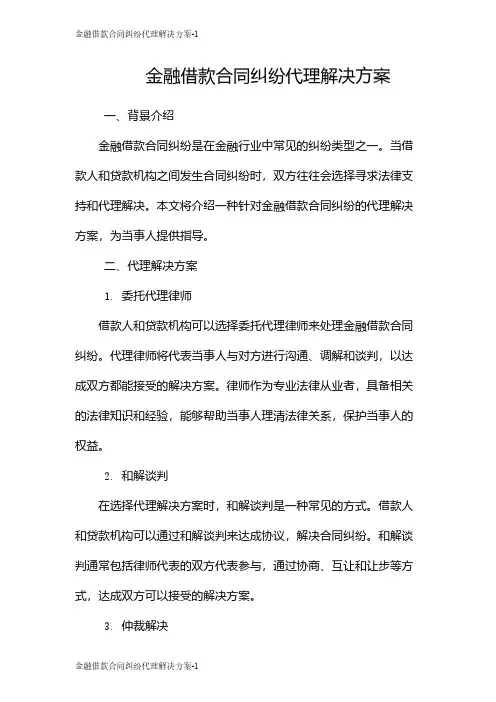 金融借款合同纠纷代理解决方案-1

金融借款合同纠纷代理解决方案

一、背景介绍

金融借款合同纠纷是在金融行业中常见的纠纷类型之一。当借款人和贷款机构之间发生合同纠纷时，双方往往会选择寻求法律支持和代理解决。本文将介绍一种针对金融借款合同纠纷的代理解决方案，为当事人提供指导。

二、代理解决方案

1. 委托代理律师

借款人和贷款机构可以选择委托代理律师来处理金融借款合同纠纷。代理律师将代表当事人与对方进行沟通、调解和谈判，以达成双方都能接受的解决方案。律师作为专业法律从业者，具备相关的法律知识和经验，能够帮助当事人理清法律关系，保护当事人的权益。

2. 和解谈判

在选择代理解决方案时，和解谈判是一种常见的方式。借款人和贷款机构可以通过和解谈判来达成协议，解决合同纠纷。和解谈判通常包括律师代表的双方代表参与，通过协商、互让和让步等方式，达成双方可以接受的解决方案。

3. 仲裁解决

金融借款合同纠纷代理解决方案-1